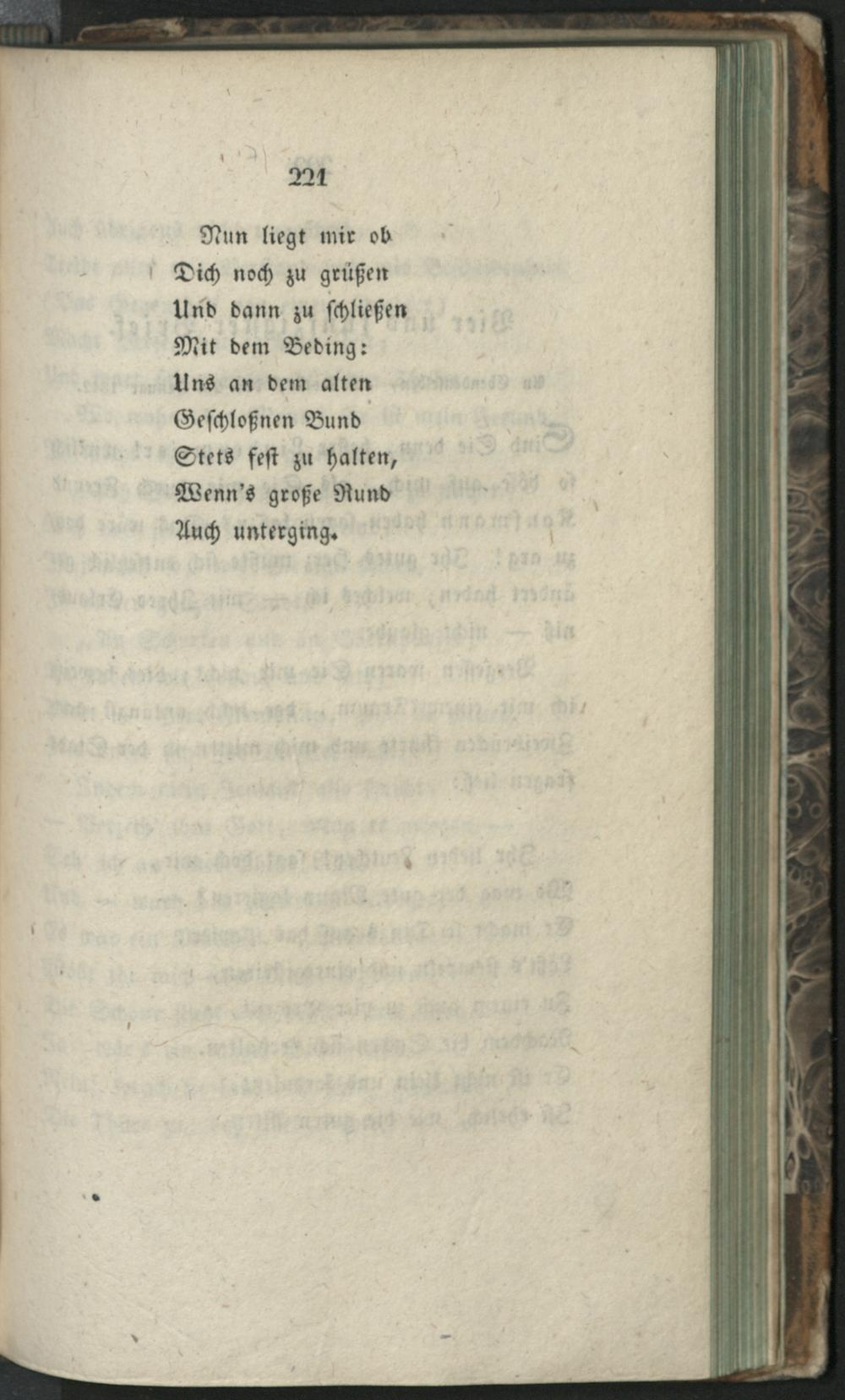 221

Nun liegt mir ob
Dich noch zu grüßen
Und dann zu schließen
Mit dem Beding:
Uns an dem alten
Geschloßnen Bund
Stets fest zu halten,
Wenn's große Rund
Auch unterging.